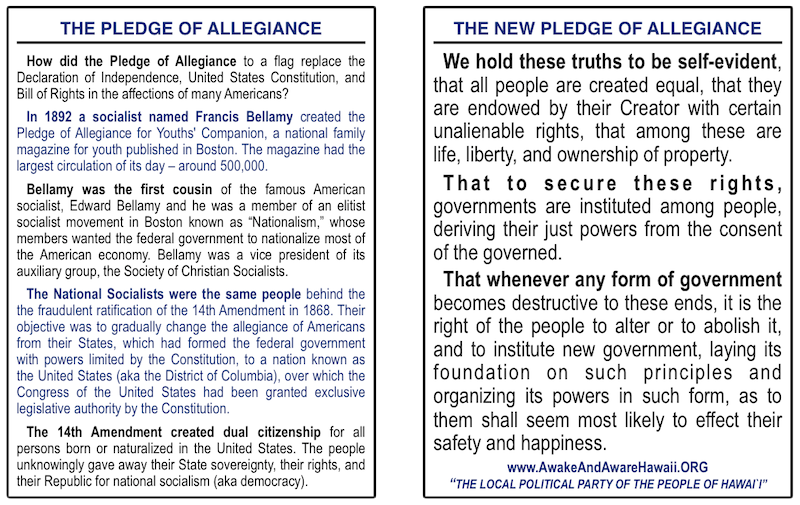 THE PLEDGE OF ALLEGIANCE

How did the Pledge of Allegiance to a flag replace the Declaration of Independence, United States Constitution, and Bill of Rights in the affections of many Americans?

In 1892 a socialist named Francis Bellamy created the Pledge of Allegiance for Youths' Companion, a national family magazine for youth published in Boston. The magazine had the largest circulation of its day – around 500,000.

Bellamy was the first cousin of the famous American socialist, Edward Bellamy and he was a member of an elitist socialist movement in Boston known as "Nationalism," whose members wanted the federal government to nationalize most of the American economy. Bellamy was a vice president of its auxiliary group, the Society of Christian Socialists.

The National Socialists were the same people behind the fraudulent ratification of the 14th Amendment in 1868. Their objective was to gradually change the allegiance of Americans from their States, which had formed the federal government with powers limited by the Constitution, to a nation known as the United States (aka the District of Columbia), over which the Congress of the United States had been granted exclusive legislative authority by the Constitution.

The 14th Amendment created dual citizenship for all persons born or naturalized in the United States. The people unknowingly gave away their State sovereignty, their rights, and their Republic for national socialism (aka democracy).

THE NEW PLEDGE OF ALLEGIANCE

We hold these truths to be self-evident, that all people are created equal, that they are endowed by their Creator with certain unalienable rights, that among these are life, liberty, and ownership of property.

That to secure these rights, governments are instituted among people, deriving their just powers from the consent of the governed.

That whenever any form of government becomes destructive to these ends, it is the right of the people to alter or to abolish it, and to institute new government, laying its foundation on such principles and organizing its powers in such form, as to them shall seem most likely to effect their safety and happiness.

www.AwakeAndAwareHawaii.ORG
"THE LOCAL POLITICAL PARTY OF THE PEOPLE OF HAWAI`I"